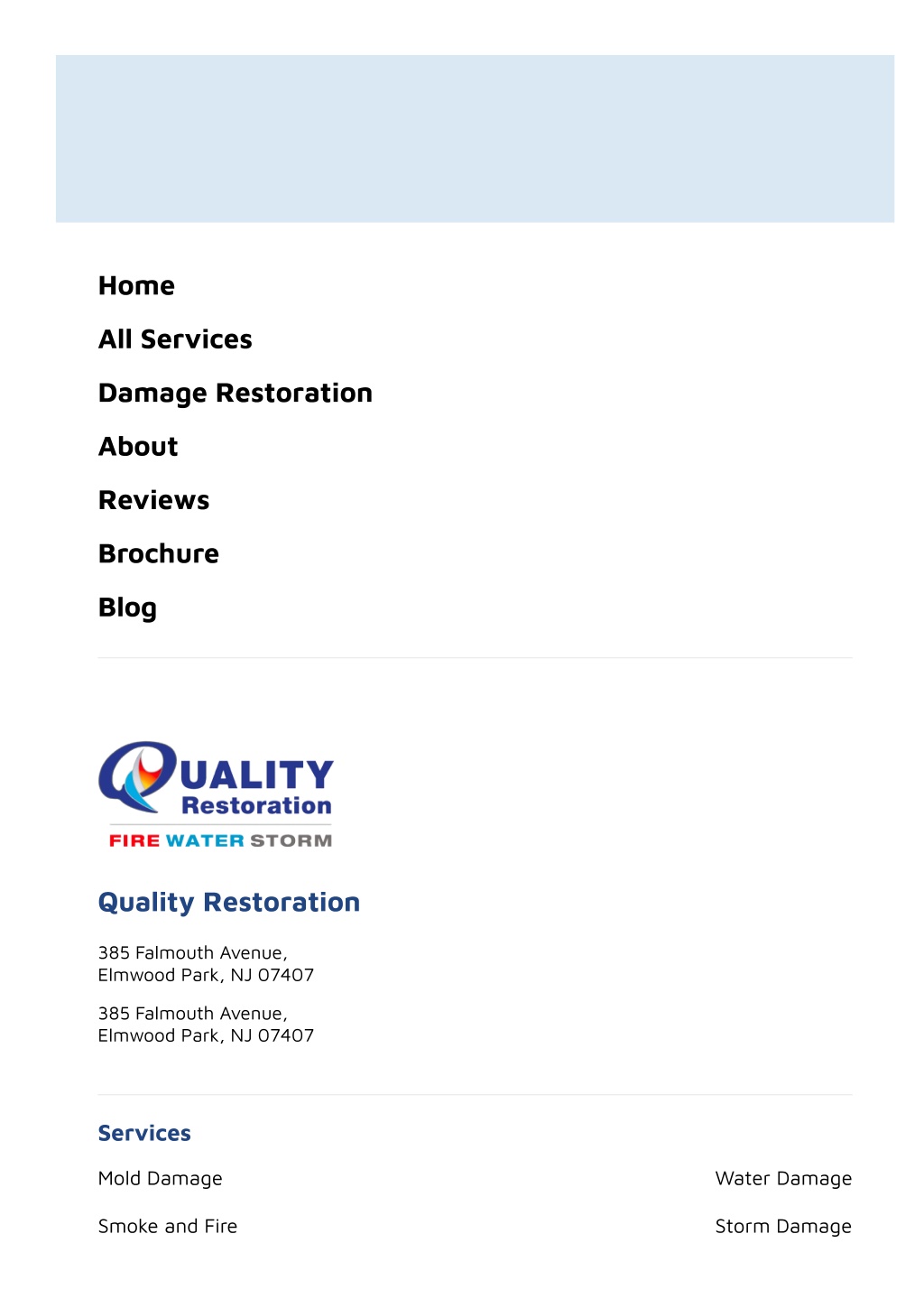 Home

All Services

Damage Restoration

About

Reviews

Brochure

Blog

QUALITY
Restoration
FIRE WATER STORM

Quality Restoration

385 Falmouth Avenue,
Elmwood Park, NJ 07407

385 Falmouth Avenue,
Elmwood Park, NJ 07407

Services

Mold Damage

Smoke and Fire

Water Damage

Storm Damage